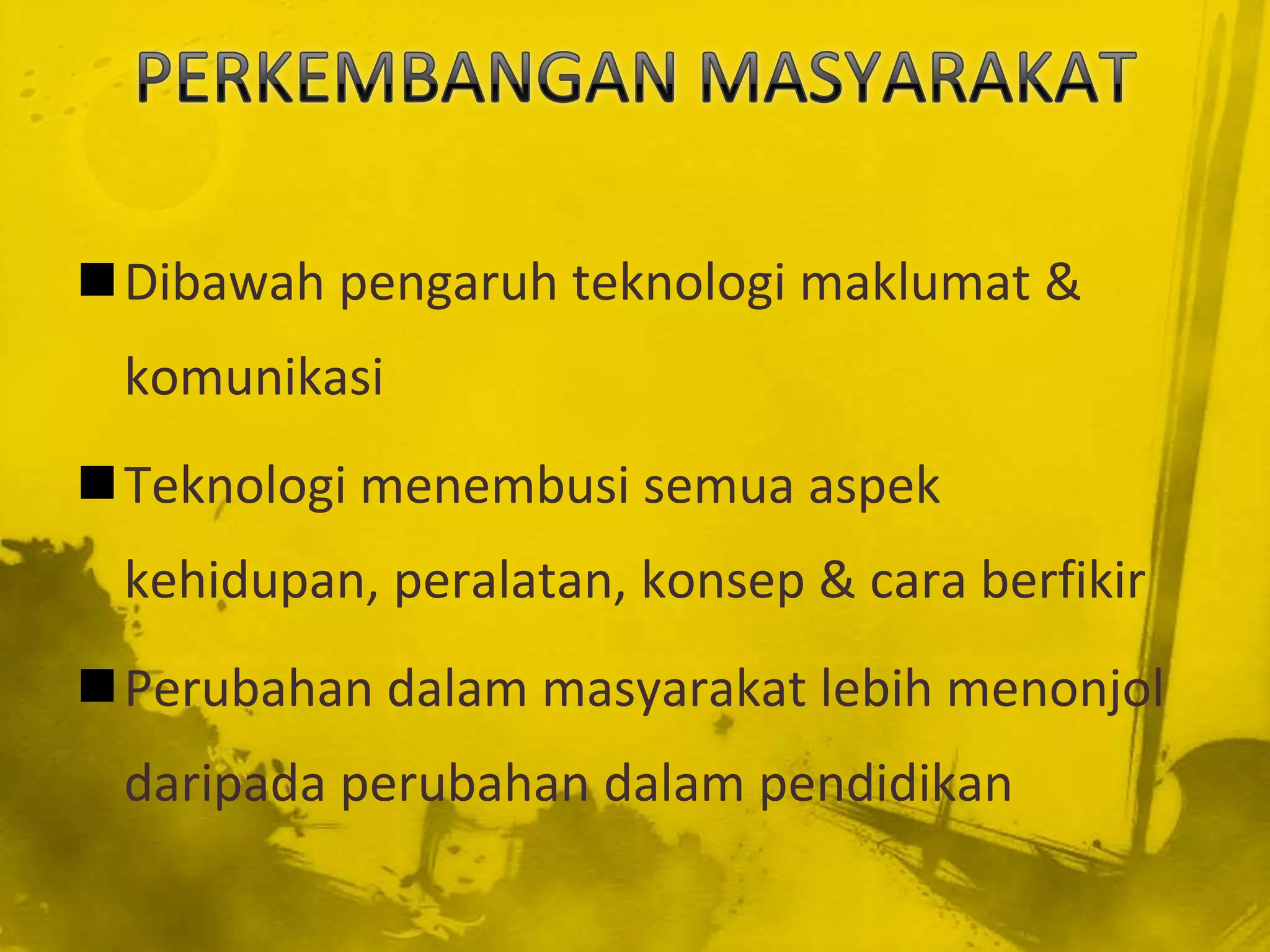 PERKEMBANGAN MASYARAKAT

• Dibawah pengaruh teknologi maklumat & komunikasi

• Teknologi menembusi semua aspek kehidupan, peralatan, konsep & cara berfikir

• Perubahan dalam masyarakat lebih menonjol daripada perubahan dalam pendidikan